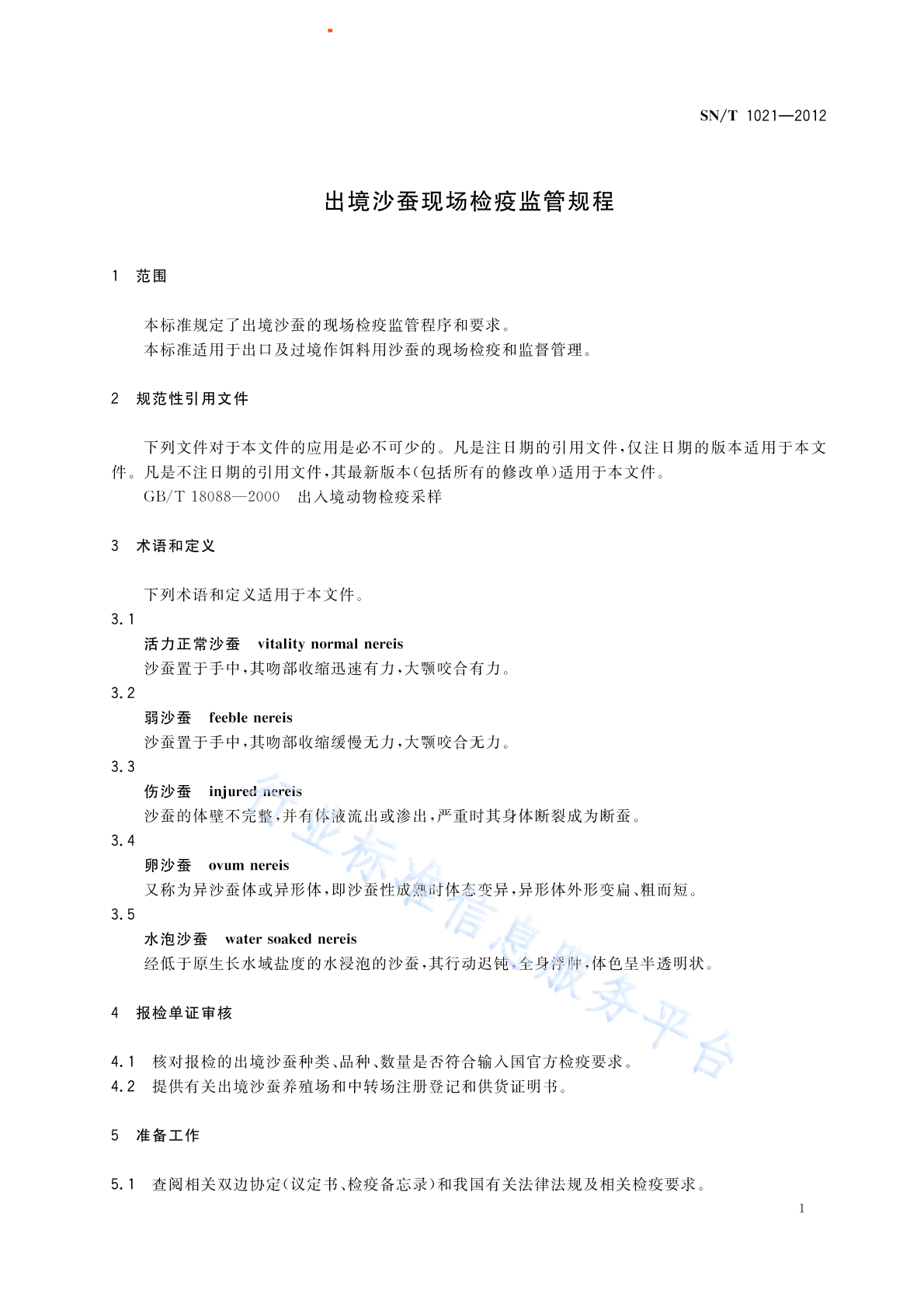 SN/T 1021—2012

出境沙蚕现场检疫监管规程

1 范围

本标准规定了出境沙蚕的现场检疫监管程序和要求。
本标准适用于出口及过境作饵料用沙蚕的现场检疫和监督管理。

2 规范性引用文件

下列文件对于本文件的应用是必不可少的。凡是注日期的引用文件，仅注日期的版本适用于本文件。凡是不注日期的引用文件，其最新版本(包括所有的修改单)适用于本文件。
GB/T 18088—2000 出入境动物检疫采样

3 术语和定义

下列术语和定义适用于本文件。
3.1
活力正常沙蚕 vitality normal nereis
沙蚕置于手中，其吻部收缩迅速有力，大颚咬合有力。
3.2
弱沙蚕 feeble nereis
沙蚕置于手中，其吻部收缩缓慢无力，大颚咬合无力。
3.3
伤沙蚕 injured nereis
沙蚕的体壁不完整，并有体液流出或渗出，严重时其身体断裂成为断蚕。
3.4
卵沙蚕 ovum nereis
又称为异沙蚕体或异形体，即沙蚕性成熟时体态变异，异形体外形变扁、粗而短。
3.5
水泡沙蚕 water soaked nereis
经低于原生长水域盐度的水浸泡的沙蚕，其行动迟钝、全身浮肿，体色呈半透明状。

4 报检单证审核

4.1 核对报检的出境沙蚕种类、品种、数量是否符合输入国官方检疫要求。
4.2 提供有关出境沙蚕养殖场和中转场注册登记和供货证明书。

5 准备工作

5.1 查阅相关双边协定(议定书、检疫备忘录)和我国有关法律法规及相关检疫要求。

1

行业标准信息服务平台